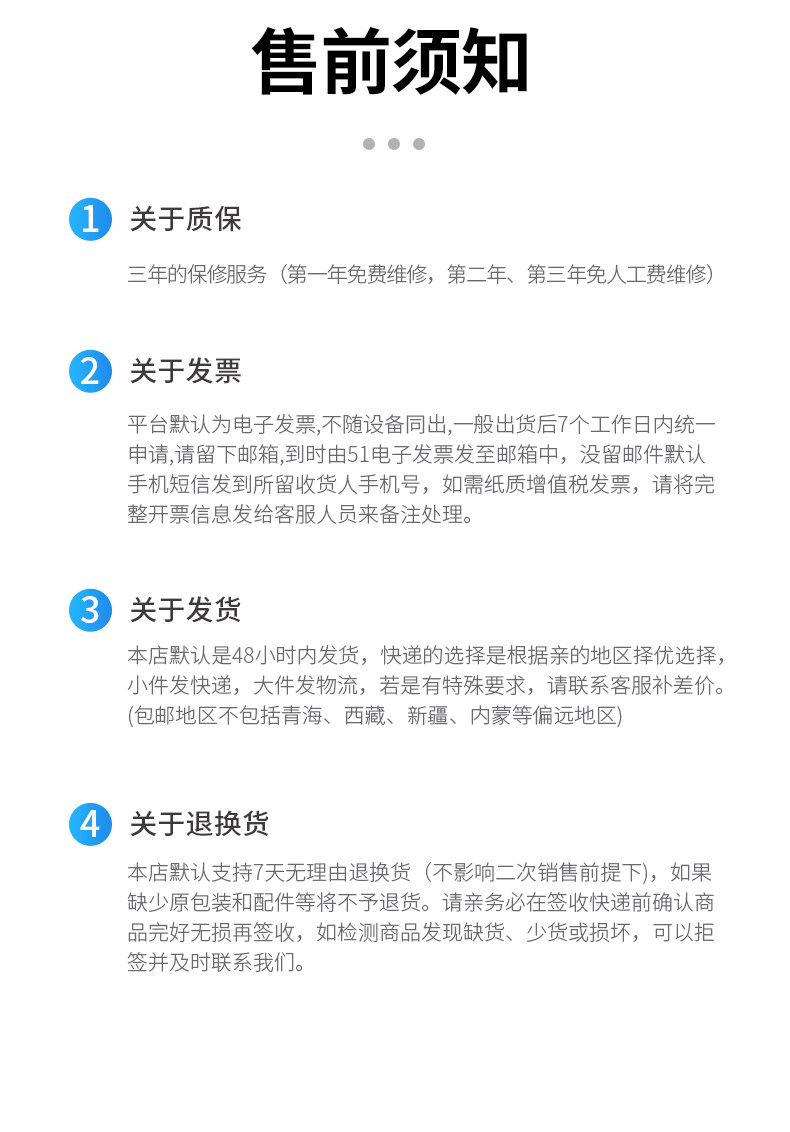 售前须知

1 关于质保

三年的保修服务（第一年免费维修，第二年、第三年免人工费维修）

2 关于发票

平台默认为电子发票,不随设备同出,一般出货后7个工作日内统一申请,请留下邮箱,到时由51电子发票发至邮箱中，没留邮件默认手机短信发到所留收货人手机号，如需纸质增值税发票，请将完整开票信息发给客服人员来备注处理。

3 关于发货

本店默认是48小时内发货，快递的选择是根据亲的地区择优选择，小件发快递，大件发物流，若是有特殊要求，请联系客服补差价。(包邮地区不包括青海、西藏、新疆、内蒙等偏远地区)

4 关于退换货

本店默认支持7天无理由退换货（不影响二次销售前提下），如果缺少原包装和配件等将不予退货。请亲务必在签收快递前确认商品完好无损再签收，如检测商品发现缺货、少货或损坏，可以拒签并及时联系我们。